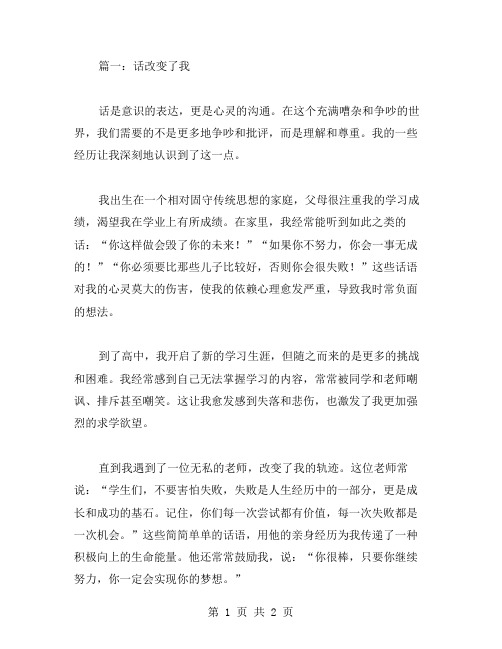 篇一：话改变了我

话是意识的表达，更是心灵的沟通。在这个充满嘈杂和争吵的世界，我们需要的不是更多地争吵和批评，而是理解和尊重。我的一些经历让我深刻地认识到了这一点。

我出生在一个相对固守传统思想的家庭，父母很注重我的学习成绩，渴望我在学业上有所成绩。在家里，我经常能听到如此之类的话：“你这样做会毁了你的未来！”“如果你不努力，你会一事无成的！”“你必须要比那些儿子比较好，否则你会很失败！”这些话语对我的心灵莫大的伤害，使我的依赖心理愈发严重，导致我时常负面的想法。

到了高中，我开启了新的学习生涯，但随之而来的是更多的挑战和困难。我经常感到自己无法掌握学习的内容，常常被同学和老师嘲讽、排斥甚至嘲笑。这让我愈发感到失落和悲伤，也激发了我更加强烈的求学欲望。

直到我遇到了一位无私的老师，改变了我的轨迹。这位老师常说：“学生们，不要害怕失败，失败是人生经历中的一部分，更是成长和成功的基石。记住，你们每一次尝试都有价值，每一次失败都是一次机会。”这些简简单单的话语，用他的亲身经历为我传递了一种积极向上的生命能量。他还常常鼓励我，说：“你很棒，只要你继续努力，你一定会实现你的梦想。”

第 1 页 共 2 页